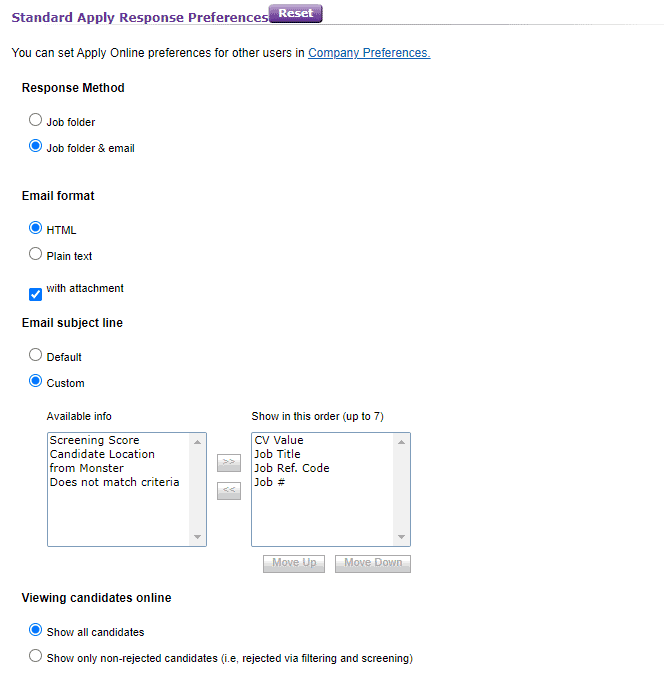 Standard Apply Response Preferences Reset

You can set Apply Online preferences for other users in Company Preferences.

Response Method

Job folder

Job folder & email

Email format

HTML

Plain text

with attachment

Email subject line

Default

Custom

Available info

Screening Score
Candidate Location
from Monster
Does not match criteria

>>

<<

Show in this order (up to 7)

CV Value
Job Title
Job Ref. Code
Job #

Move Up Move Down

Viewing candidates online

Show all candidates

Show only non-rejected candidates (i.e, rejected via filtering and screening)